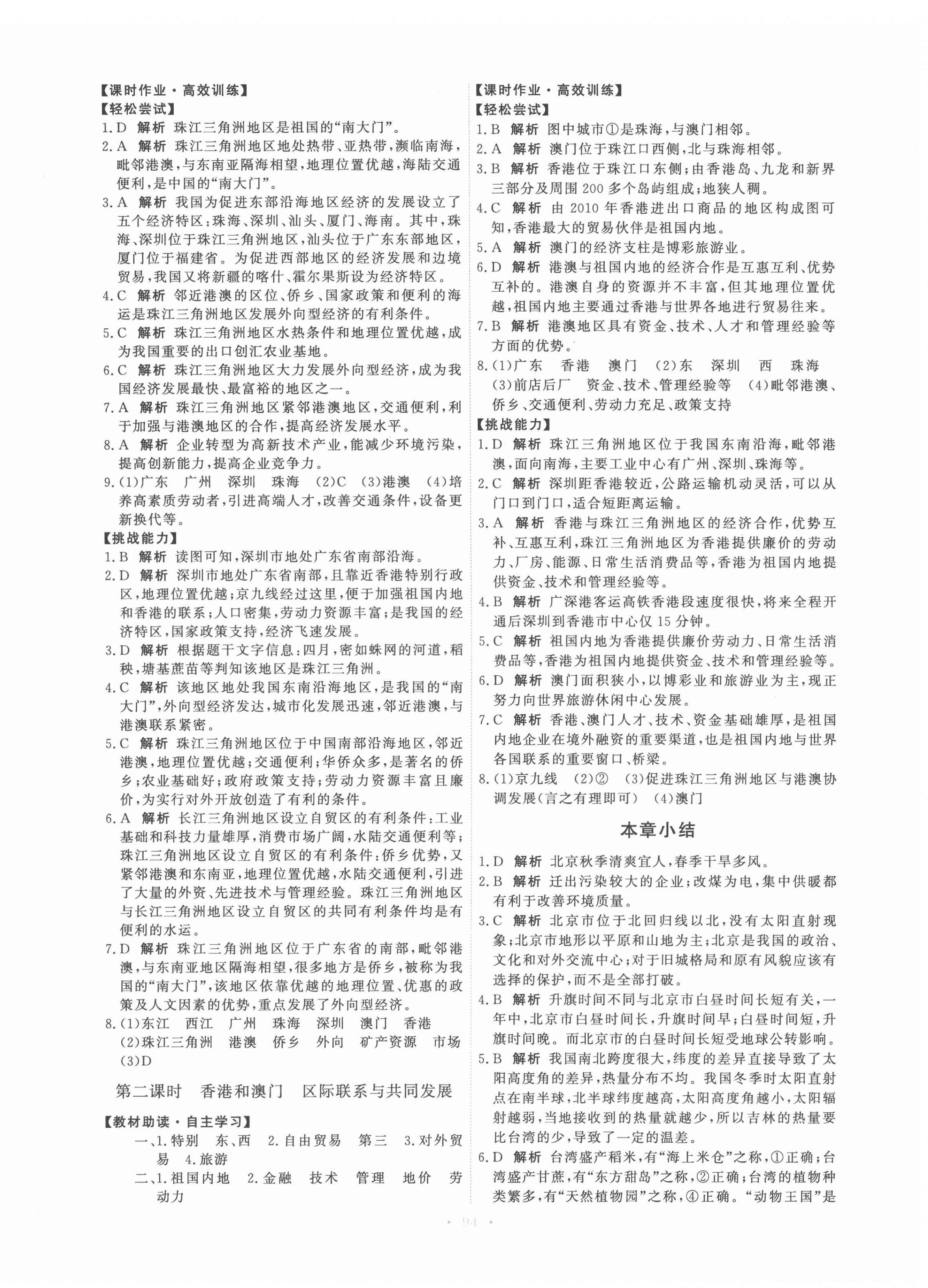 【课时作业·高效训练】
【轻松尝试】
1.D 解析 珠江三角洲地区是祖国的“南大门”。
2.A 解析 珠江三角洲地区地处热带、亚热带，濒临南海，毗邻港澳，与东南亚隔海相望，地理位置优越，海陆交通便利，是中国的“南大门”。
3.A 解析 我国为促进东部沿海地区经济的发展设立了五个经济特区：珠海、深圳、汕头、厦门、海南。其中，珠海、深圳位于珠江三角洲地区，汕头位于广东东部地区，厦门位于福建省。为促进西部地区的经济发展和边境贸易，我国又将新疆的喀什、霍尔果斯设为经济特区。
4.C 解析 邻近港澳的区位、侨乡、国家政策和便利的海运是珠江三角洲地区发展外向型经济的有利条件。
5.C 解析 珠江三角洲地区水热条件和地理位置优越，成为我国重要的出口创汇农业基地。
6.C 解析 珠江三角洲地区大力发展外向型经济，成为我国经济发展最快、最富裕的地区之一。
7.A 解析 珠江三角洲地区紧邻港澳地区，交通便利，利于加强与港澳地区的合作，提高经济发展水平。
8.A 解析 企业转型为高新技术产业，能减少环境污染，提高创新能力，提高企业竞争力。
9.(1)广东 广州 深圳 珠海 (2)C (3)港澳 (4)培养高素质劳动者，引进高端人才，改善交通条件，设备更新换代等。
【挑战能力】
1.B 解析 读图可知，深圳市地处广东省南部沿海。
2.D 解析 深圳市地处广东省南部，且靠近香港特别行政区，地理位置优越；京九线经过这里，便于加强祖国内地和香港的联系；人口密集，劳动力资源丰富；是我国的经济特区，国家政策支持，经济飞速发展。
3.D 解析 根据题干文字信息：四月，密如蛛网的河道，稻秧，塘基蔗苗等判知该地区是珠江三角洲。
4.C 解析 该地区地处我国东南沿海地区，是我国的“南大门”，外向型经济发达，城市化发展迅速，邻近港澳，与港澳联系紧密。
5.C 解析 珠江三角洲地区位于中国南部沿海地区，邻近港澳，地理位置优越；交通便利；华侨众多，是著名的侨乡；农业基础好；政府政策支持；劳动力资源丰富且廉价，为实行对外开放创造了有利的条件。
6.A 解析 长江三角洲地区设立自贸区的有利条件：工业基础和科技力量雄厚，消费市场广阔，水陆交通便利等；珠江三角洲地区设立自贸区的有利条件：侨乡优势，又紧邻港澳和东南亚，地理位置优越，水陆交通便利，引进了大量的外资、先进技术与管理经验。珠江三角洲地区与长江三角洲地区设立自贸区的共同有利条件均是有便利的水运。
7.D 解析 珠江三角洲地区位于广东省的南部，毗邻港澳，与东南亚地区隔海相望，很多地方是侨乡，被称为我国的“南大门”，该地区依靠优越的地理位置、优惠的政策及人文因素的优势，重点发展了外向型经济。
8.(1)东江 西江 广州 珠海 深圳 澳门 香港 (2)珠江三角洲 港澳 侨乡 外向 矿产资源 市场 (3)D

第二课时 香港和澳门 区际联系与共同发展

【教材助读·自主学习】
一、1.特别 东、西 2.自由贸易 第三 3.对外贸易 4.旅游
二、1.祖国内地 2.金融 技术 管理 地价 劳动力

【课时作业·高效训练】
【轻松尝试】
1.B 解析 图中城市①是珠海，与澳门相邻。
2.A 解析 澳门位于珠江口西侧，北与珠海相邻。
3.B 解析 香港位于珠江口东侧；由香港岛、九龙和新界三部分及周围200多个岛屿组成；地狭人稠。
4.C 解析 由2010年香港进出口商品的地区构成图可知，香港最大的贸易伙伴是祖国内地。
5.A 解析 澳门的经济支柱是博彩旅游业。
6.D 解析 港澳与祖国内地的经济合作是互惠互利、优势互补的。港澳自身的资源并不丰富，但其地理位置优越，祖国内地主要通过香港与世界各地进行贸易往来。
7.B 解析 港澳地区具有资金、技术、人才和管理经验等方面的优势。
8.(1)广东 香港 澳门 (2)东 深圳 西 珠海 (3)前店后厂 资金、技术、管理经验等 (4)毗邻港澳、侨乡、交通便利、劳动力充足、政策支持
【挑战能力】
1.D 解析 珠江三角洲地区位于我国东南沿海，毗邻港澳，面向南海，主要工业中心有广州、深圳、珠海等。
2.C 解析 深圳距香港较近，公路运输机动灵活，可以从门口到门口，适合短距离运输。
3.A 解析 香港与珠江三角洲地区的经济合作，优势互补、互惠互利，珠江三角洲地区为香港提供廉价的劳动力、厂房、能源、日常生活消费品等，香港为祖国内地提供资金、技术和管理经验等。
4.B 解析 广深港客运高铁香港段速度很快，将来全程开通后深圳到香港市中心仅15分钟。
5.C 解析 祖国内地为香港提供廉价劳动力、日常生活消费品等，香港为祖国内地提供资金、技术和管理经验等。
6.D 解析 澳门面积狭小，以博彩业和旅游业为主，现正努力向世界旅游休闲中心发展。
7.C 解析 香港、澳门人才、技术、资金基础雄厚，是祖国内地企业在境外融资的重要渠道，也是祖国内地与世界各国联系的重要窗口、桥梁。
8.(1)京九线 (2)② (3)促进珠江三角洲地区与港澳协调发展(言之有理即可) (4)澳门

本章小结

1.D 解析 北京秋季清爽宜人，春季干旱多风。
2.B 解析 迁出污染较大的企业；改煤为电，集中供暖都有利于改善环境质量。
3.C 解析 北京市位于北回归线以北，没有太阳直射现象；北京市地形以平原和山地为主；北京是我国的政治、文化和对外交流中心；对于旧城格局和原有风貌应该有选择的保护，而不是全部打破。
4.B 解析 升旗时间不同与北京市白昼时间长短有关，一年中，北京市白昼时间长，升旗时间早；白昼时间短，升旗时间晚。而北京市的白昼时间长短受地球公转影响。
5.B 解析 我国南北跨度很大，纬度的差异直接导致了太阳高度角的差异，热量分布不均。我国冬季时太阳直射点在南半球，北半球纬度越高，太阳高度角越小，太阳辐射越弱，当地接收到的热量就越少，所以吉林的热量要比台湾的少，导致了一定的温差。
6.D 解析 台湾盛产稻米，有“海上米仓”之称，①正确；台湾盛产甘蔗，有“东方甜岛”之称，②正确；台湾的植物种类繁多，有“天然植物园”之称，④正确。“动物王国”是

· 94 ·